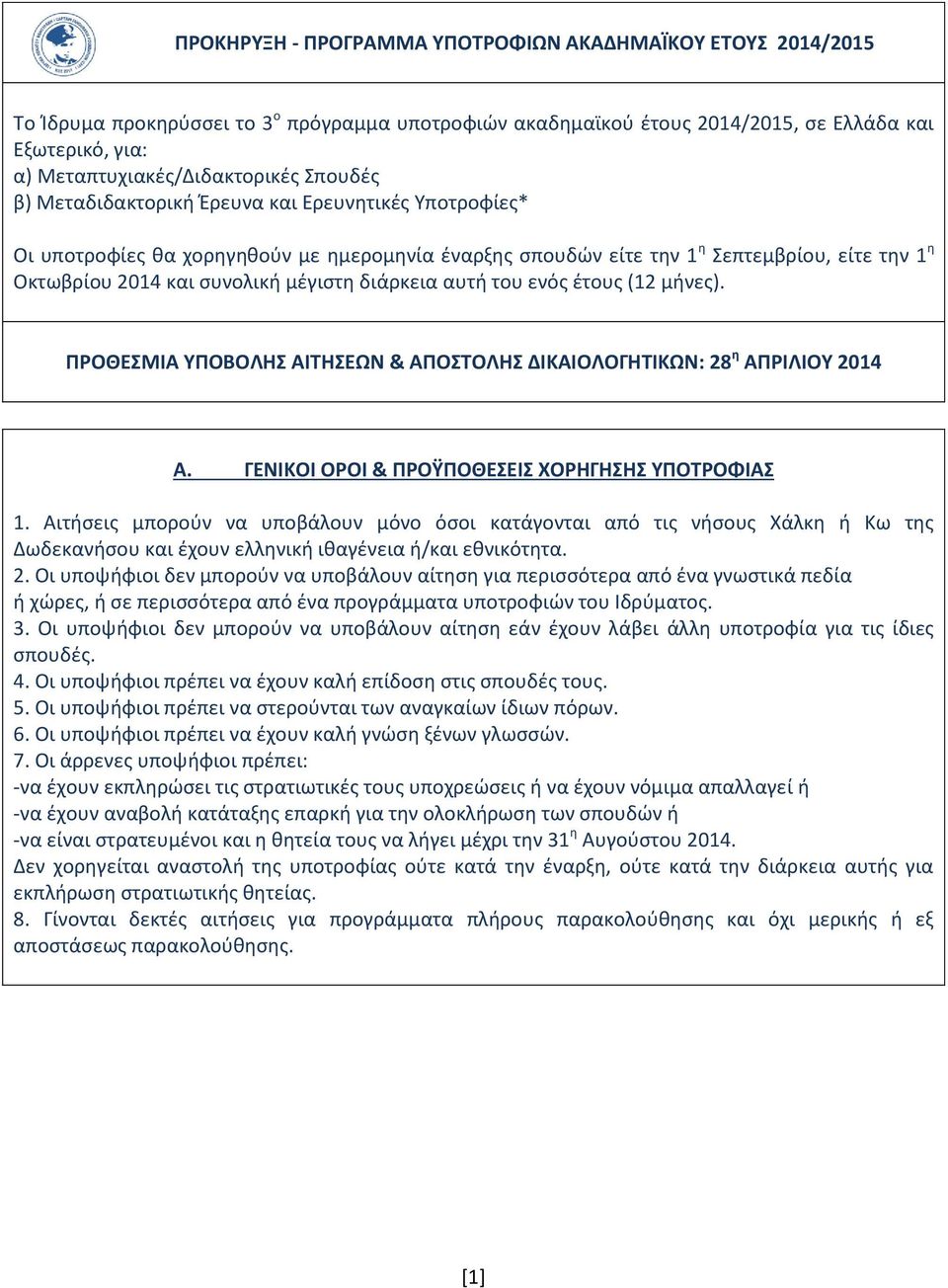 ΠΡΟΚΗΡΥΞΗ - ΠΡΟΓΡΑΜΜΑ ΥΠΟΤΡΟΦΙΩΝ ΑΚΑΔΗΜΑΪΚΟΥ ΕΤΟΥΣ 2014/2015

Το Ίδρυμα προκηρύσσει το 3$^{ο}$ πρόγραμμα υποτροφιών ακαδημαϊκού έτους 2014/2015, σε Ελλάδα και Εξωτερικό, για:
α) Μεταπτυχιακές/Διδακτορικές Σπουδές
β) Μεταδιδακτορική Έρευνα και Ερευνητικές Υποτροφίες*

Οι υποτροφίες θα χορηγηθούν με ημερομηνία έναρξης σπουδών είτε την 1$^{η}$ Σεπτεμβρίου, είτε την 1$^{η}$ Οκτωβρίου 2014 και συνολική μέγιστη διάρκεια αυτή του ενός έτους (12 μήνες).

ΠΡΟΘΕΣΜΙΑ ΥΠΟΒΟΛΗΣ ΑΙΤΗΣΕΩΝ & ΑΠΟΣΤΟΛΗΣ ΔΙΚΑΙΟΛΟΓΗΤΙΚΩΝ: 28$^{η}$ ΑΠΡΙΛΙΟΥ 2014

Α. ΓΕΝΙΚΟΙ ΟΡΟΙ & ΠΡΟΫΠΟΘΕΣΕΙΣ ΧΟΡΗΓΗΣΗΣ ΥΠΟΤΡΟΦΙΑΣ

1. Αιτήσεις μπορούν να υποβάλουν μόνο όσοι κατάγονται από τις νήσους Χάλκη ή Κω της Δωδεκανήσου και έχουν ελληνική ιθαγένεια ή/και εθνικότητα.
2. Οι υποψήφιοι δεν μπορούν να υποβάλουν αίτηση για περισσότερα από ένα γνωστικά πεδία ή χώρες, ή σε περισσότερα από ένα προγράμματα υποτροφιών του Ιδρύματος.
3. Οι υποψήφιοι δεν μπορούν να υποβάλουν αίτηση εάν έχουν λάβει άλλη υποτροφία για τις ίδιες σπουδές.
4. Οι υποψήφιοι πρέπει να έχουν καλή επίδοση στις σπουδές τους.
5. Οι υποψήφιοι πρέπει να στερούνται των αναγκαίων ίδιων πόρων.
6. Οι υποψήφιοι πρέπει να έχουν καλή γνώση ξένων γλωσσών.
7. Οι άρρενες υποψήφιοι πρέπει:
-να έχουν εκπληρώσει τις στρατιωτικές τους υποχρεώσεις ή να έχουν νόμιμα απαλλαγεί ή
-να έχουν αναβολή κατάταξης επαρκή για την ολοκλήρωση των σπουδών ή
-να είναι στρατευμένοι και η θητεία τους να λήγει μέχρι την 31$^{η}$ Αυγούστου 2014.
Δεν χορηγείται αναστολή της υποτροφίας ούτε κατά την έναρξη, ούτε κατά την διάρκεια αυτής για εκπλήρωση στρατιωτικής θητείας.
8. Γίνονται δεκτές αιτήσεις για προγράμματα πλήρους παρακολούθησης και όχι μερικής ή εξ αποστάσεως παρακολούθησης.

[1]